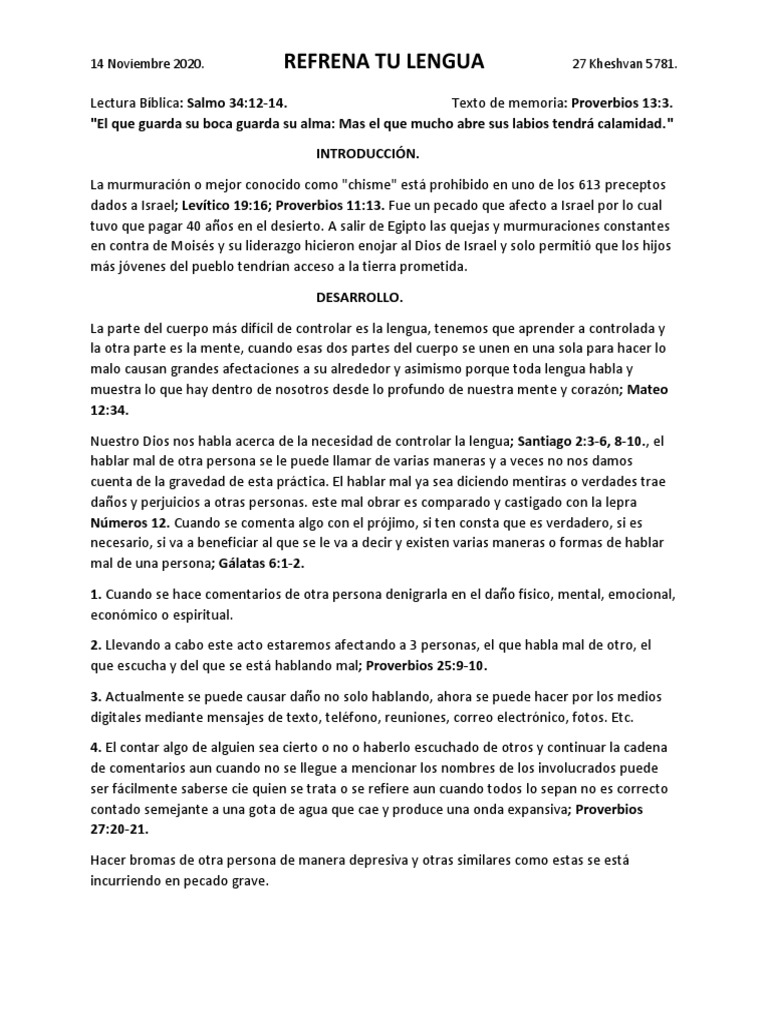 14 Noviembre 2020. REFRENA TU LENGUA 27 Kheshvan 5781.

Lectura Bíblica: Salmo 34:12-14. Texto de memoria: Proverbios 13:3.
"El que guarda su boca guarda su alma: Mas el que mucho abre sus labios tendrá calamidad."

INTRODUCCIÓN.

La murmuración o mejor conocido como "chisme" está prohibido en uno de los 613 preceptos dados a Israel; Levítico 19:16; Proverbios 11:13. Fue un pecado que afecto a Israel por lo cual tuvo que pagar 40 años en el desierto. A salir de Egipto las quejas y murmuraciones constantes en contra de Moisés y su liderazgo hicieron enojar al Dios de Israel y solo permitió que los hijos más jóvenes del pueblo tendrían acceso a la tierra prometida.

DESARROLLO.

La parte del cuerpo más difícil de controlar es la lengua, tenemos que aprender a controlada y la otra parte es la mente, cuando esas dos partes del cuerpo se unen en una sola para hacer lo malo causan grandes afectaciones a su alrededor y asimismo porque toda lengua habla y muestra lo que hay dentro de nosotros desde lo profundo de nuestra mente y corazón; Mateo 12:34.

Nuestro Dios nos habla acerca de la necesidad de controlar la lengua; Santiago 2:3-6, 8-10., el hablar mal de otra persona se le puede llamar de varias maneras y a veces no nos damos cuenta de la gravedad de esta práctica. El hablar mal ya sea diciendo mentiras o verdades trae daños y perjuicios a otras personas. este mal obrar es comparado y castigado con la lepra Números 12. Cuando se comenta algo con el prójimo, si ten consta que es verdadero, si es necesario, si va a beneficiar al que se le va a decir y existen varias maneras o formas de hablar mal de una persona; Gálatas 6:1-2.

1. Cuando se hace comentarios de otra persona denigrarla en el daño físico, mental, emocional, económico o espiritual.

2. Llevando a cabo este acto estaremos afectando a 3 personas, el que habla mal de otro, el que escucha y del que se está hablando mal; Proverbios 25:9-10.

3. Actualmente se puede causar daño no solo hablando, ahora se puede hacer por los medios digitales mediante mensajes de texto, teléfono, reuniones, correo electrónico, fotos. Etc.

4. El contar algo de alguien sea cierto o no o haberlo escuchado de otros y continuar la cadena de comentarios aun cuando no se llegue a mencionar los nombres de los involucrados puede ser fácilmente saberse cie quien se trata o se refiere aun cuando todos lo sepan no es correcto contado semejante a una gota de agua que cae y produce una onda expansiva; Proverbios 27:20-21.

Hacer bromas de otra persona de manera depresiva y otras similares como estas se está incurriendo en pecado grave.